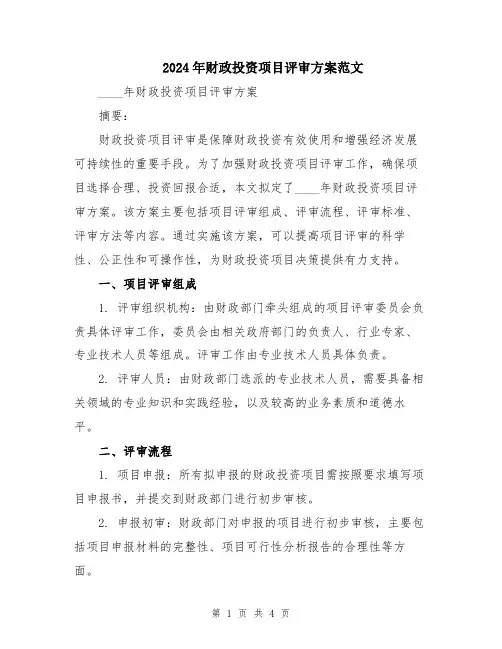 2024年财政投资项目评审方案范文

____年财政投资项目评审方案

摘要：

财政投资项目评审是保障财政投资有效使用和增强经济发展可持续性的重要手段。为了加强财政投资项目评审工作，确保项目选择合理、投资回报合适，本文拟定了____年财政投资项目评审方案。该方案主要包括项目评审组成、评审流程、评审标准、评审方法等内容。通过实施该方案，可以提高项目评审的科学性、公正性和可操作性，为财政投资项目决策提供有力支持。

一、项目评审组成

1. 评审组织机构：由财政部门牵头组成的项目评审委员会负责具体评审工作，委员会由相关政府部门的负责人、行业专家、专业技术人员等组成。评审工作由专业技术人员具体负责。

2. 评审人员：由财政部门选派的专业技术人员，需要具备相关领域的专业知识和实践经验，以及较高的业务素质和道德水平。

二、评审流程

1. 项目申报：所有拟申报的财政投资项目需按照要求填写项目申报书，并提交到财政部门进行初步审核。

2. 申报初审：财政部门对申报的项目进行初步审核，主要包括项目申报材料的完整性、项目可行性分析报告的合理性等方面。

第 1 页 共 4 页